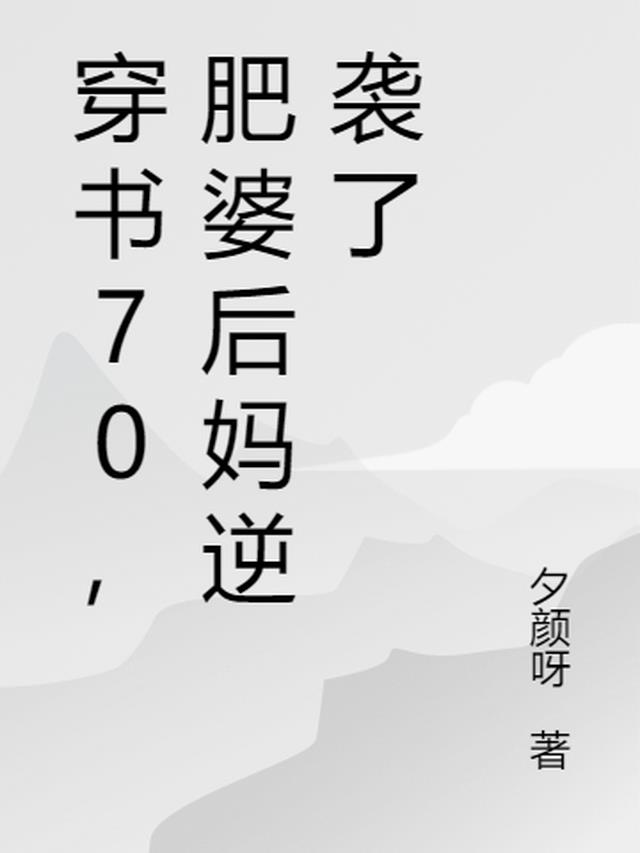 穿书70，肥婆后妈逆袭了

夕颜呀 著